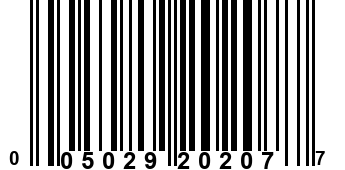 0 05029 20207 7